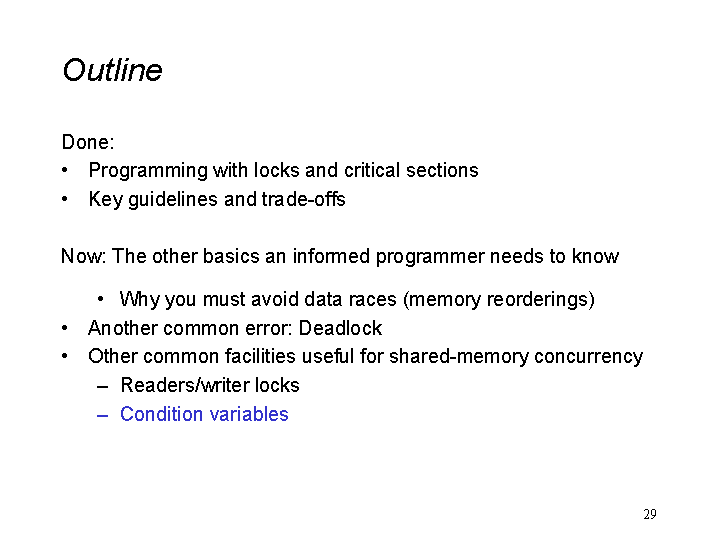 Outline

Done:
• Programming with locks and critical sections
• Key guidelines and trade-offs

Now: The other basics an informed programmer needs to know

• Why you must avoid data races (memory reorderings)
• Another common error: Deadlock
• Other common facilities useful for shared-memory concurrency
– Readers/writer locks
– Condition variables

29